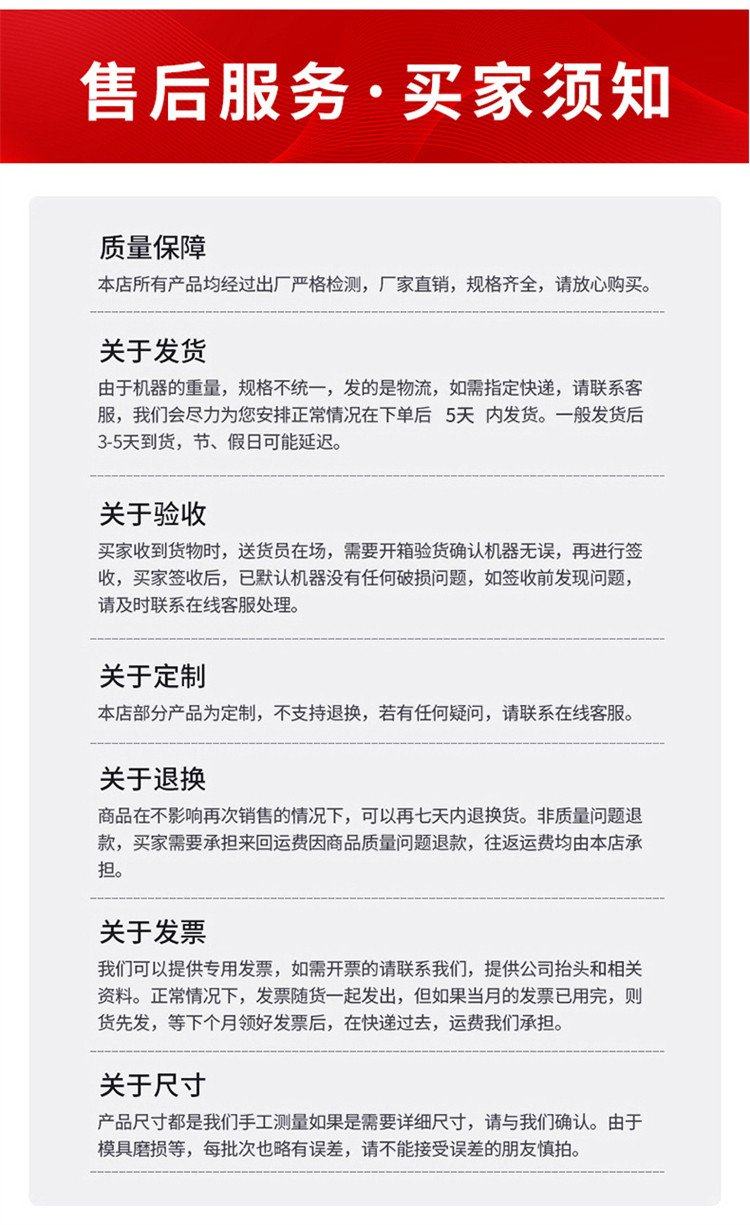 售后服务·买家须知

质量保障
本店所有产品均经过出厂严格检测，厂家直销，规格齐全，请放心购买。

关于发货
由于机器的重量，规格不统一，发的是物流，如需指定快递，请联系客服，我们会尽力为您安排正常情况在下单后 5天 内发货。一般发货后3-5天到货，节、假日可能延迟。

关于验收
买家收到货物时，送货员在场，需要开箱验货确认机器无误，再进行签收，买家签收后，已默认机器没有任何破损问题，如签收前发现问题，请及时联系在线客服处理。

关于定制
本店部分产品为定制，不支持退换，若有任何疑问，请联系在线客服。

关于退换
商品在不影响再次销售的情况下，可以再七天内退换货。非质量问题退款，买家需要承担来回运费因商品质量问题退款，往返运费均由本店承担。

关于发票
我们可以提供专用发票，如需开票的请联系我们，提供公司抬头和相关资料。正常情况下，发票随货一起发出，但如果当月的发票已用完，则货先发，等下个月领好发票后，在快递过去，运费我们承担。

关于尺寸
产品尺寸都是我们手工测量如果是需要详细尺寸，请与我们确认。由于模具磨损等，每批次也略有误差，请不能接受误差的朋友慎拍。